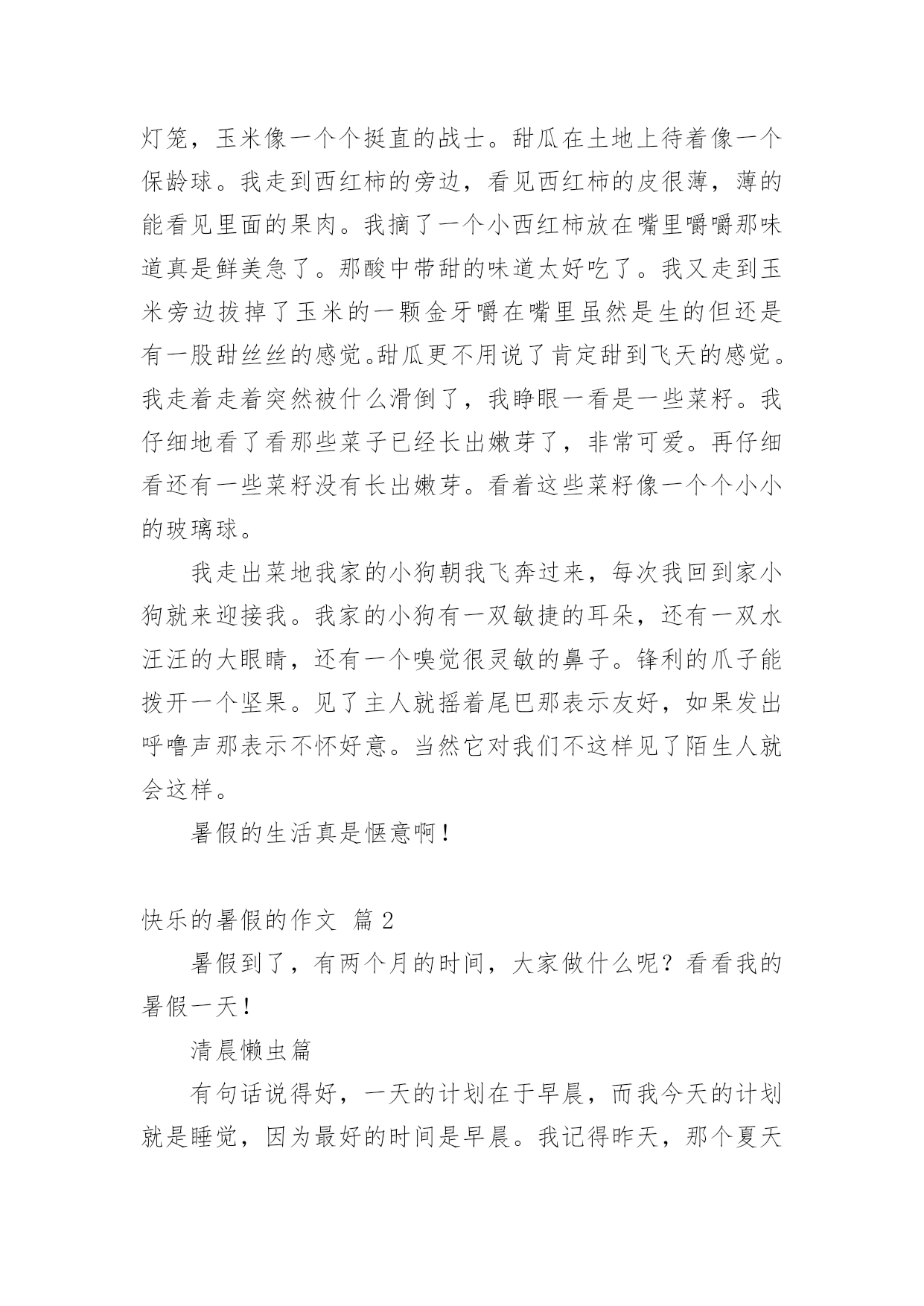 灯笼，玉米像一个个挺直的战士。甜瓜在土地上待着像一个保龄球。我走到西红柿的旁边，看见西红柿的皮很薄，薄的能看见里面的果肉。我摘了一个小西红柿放在嘴里嚼嚼那味道真是鲜美急了。那酸中带甜的味道太好吃了。我又走到玉米旁边拔掉了玉米的一颗金牙嚼在嘴里虽然是生的但还是有一股甜丝丝的感觉。甜瓜更不用说了肯定甜到飞天的感觉。我走着走着突然被什么滑倒了，我睁眼一看是一些菜籽。我仔细地看了看那些菜子已经长出嫩芽了，非常可爱。再仔细看还有一些菜籽没有长出嫩芽。看着这些菜籽像一个个小小的玻璃球。

我走出菜地我家的小狗朝我飞奔过来，每次我回到家小狗就来迎接我。我家的小狗有一双敏捷的耳朵，还有一双水汪汪的大眼睛，还有一个嗅觉很灵敏的鼻子。锋利的爪子能拨开一个坚果。见了主人就摇着尾巴那表示友好，如果发出呼噜声那表示不怀好意。当然它对我们不这样见了陌生人就会这样。

暑假的生活真是惬意啊！

快乐的暑假的作文 篇2

暑假到了，有两个月的时间，大家做什么呢？看看我的暑假一天！

清晨懒虫篇

有句话说得好，一天的计划在于早晨，而我今天的计划就是睡觉，因为最好的时间是早晨。我记得昨天，那个夏天